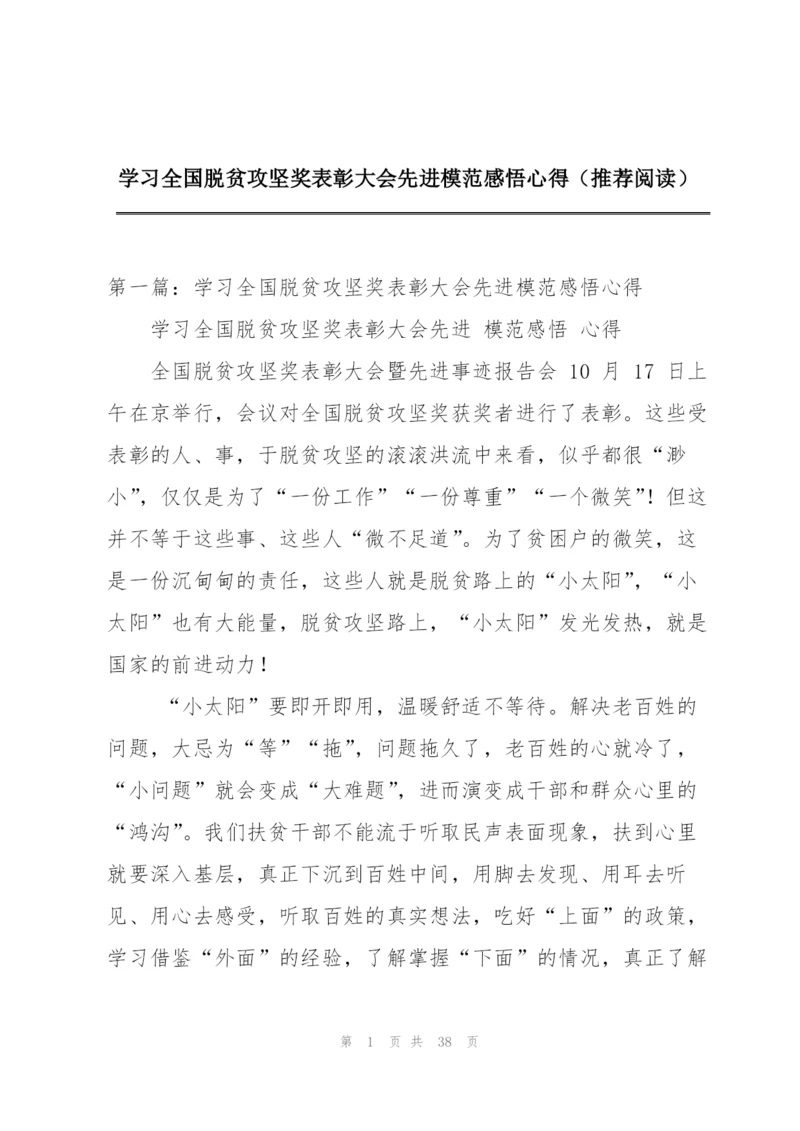 学习全国脱贫攻坚奖表彰大会先进模范感悟心得（推荐阅读）

第一篇：学习全国脱贫攻坚奖表彰大会先进模范感悟心得

学习全国脱贫攻坚奖表彰大会先进 模范感悟 心得

全国脱贫攻坚奖表彰大会暨先进事迹报告会 10 月 17 日上午在京举行，会议对全国脱贫攻坚奖获奖者进行了表彰。这些受表彰的人、事，于脱贫攻坚的滚滚洪流中来看，似乎都很“渺小”，仅仅是为了“一份工作”“一份尊重”“一个微笑”！但这并不等于这些事、这些人“微不足道”。为了贫困户的微笑，这是一份沉甸甸的责任，这些人就是脱贫路上的“小太阳”，“小太阳”也有大能量，脱贫攻坚路上，“小太阳”发光发热，就是国家的前进动力！

“小太阳”要即开即用，温暖舒适不等待。解决老百姓的问题，大忌为“等”“拖”，问题拖久了，老百姓的心就冷了，“小问题”就会变成“大难题”，进而演变成干部和群众心里的“鸿沟”。我们扶贫干部不能流于听取民声表面现象，扶到心里就要深入基层，真正下沉到百姓中间，用脚去发现、用耳去听见、用心去感受，听取百姓的真实想法，吃好“上面”的政策，学习借鉴“外面”的经验，了解掌握“下面”的情况，真正了解

第 1 页 共 38 页